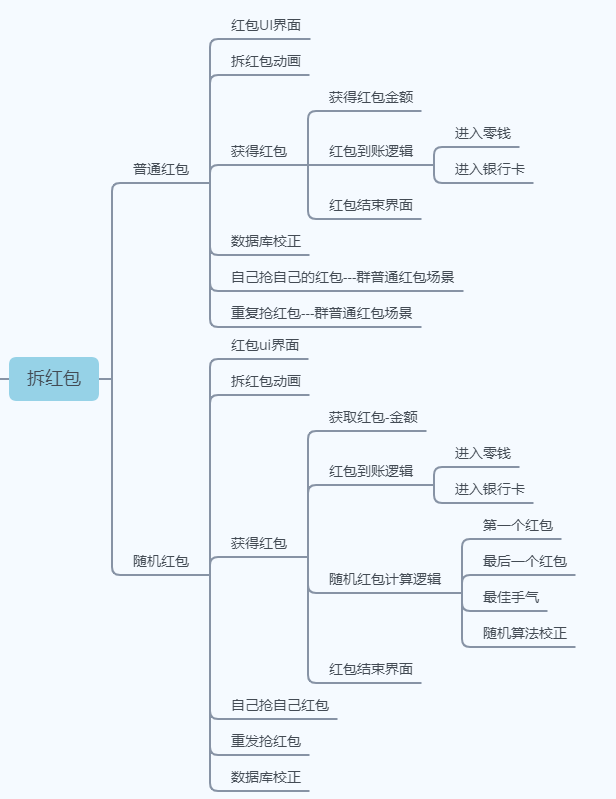 拆红包

普通红包

红包UI界面

拆红包动画

获得红包

获得红包金额

红包到账逻辑

进入零钱

进入银行卡

红包结束界面

数据库校正

自己抢自己的红包---群普通红包场景

重复抢红包---群普通红包场景

随机红包

红包ui界面

拆红包动画

获得红包

获取红包-金额

红包到账逻辑

进入零钱

进入银行卡

随机红包计算逻辑

第一个红包

最后一个红包

最佳手气

随机算法校正

红包结束界面

自己抢自己红包

重发抢红包

数据库校正